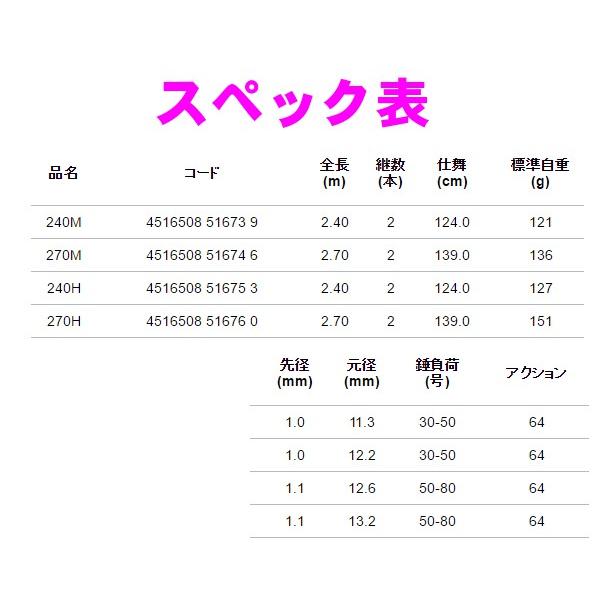 スペック表

| 品名 | コード | 全長 (m) | 継数 (本) | 仕舞 (cm) | 標準自重 (g) |
|---|---|---|---|---|---|
| 240M | 4516508 51673 9 | 2.40 | 2 | 124.0 | 121 |
| 270M | 4516508 51674 6 | 2.70 | 2 | 139.0 | 136 |
| 240H | 4516508 51675 3 | 2.40 | 2 | 124.0 | 127 |
| 270H | 4516508 51676 0 | 2.70 | 2 | 139.0 | 151 |

| 先径 (mm) | 元径 (mm) | 錘負荷 (号) | アクション |
|---|---|---|---|
| 1.0 | 11.3 | 30-50 | 64 |
| 1.0 | 12.2 | 30-50 | 64 |
| 1.1 | 12.6 | 50-80 | 64 |
| 1.1 | 13.2 | 50-80 | 64 |